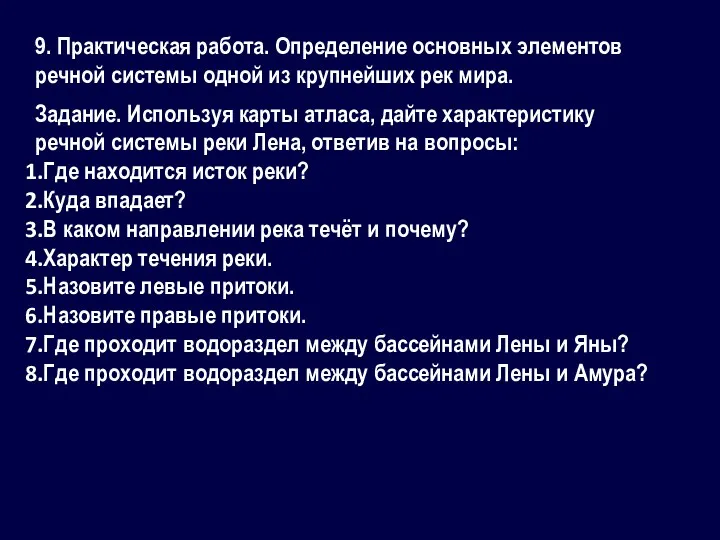 9. Практическая работа. Определение основных элементов речной системы одной из крупнейших рек мира.

Задание. Используя карты атласа, дайте характеристику речной системы реки Лена, ответив на вопросы:
1.Где находится исток реки?
2.Куда впадает?
3.В каком направлении река течёт и почему?
4.Характер течения реки.
5.Назовите левые притоки.
6.Назовите правые притоки.
7.Где проходит водораздел между бассейнами Лены и Яны?
8.Где проходит водораздел между бассейнами Лены и Амура?